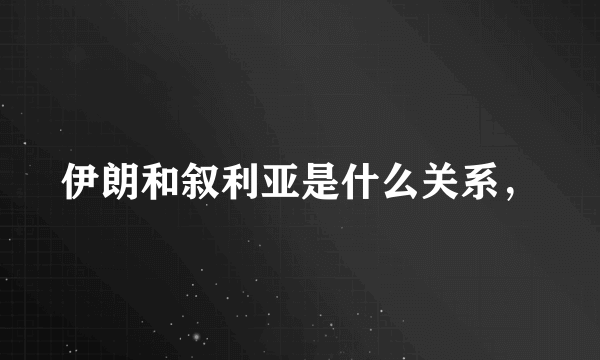 伊朗和叙利亚是什么关系，